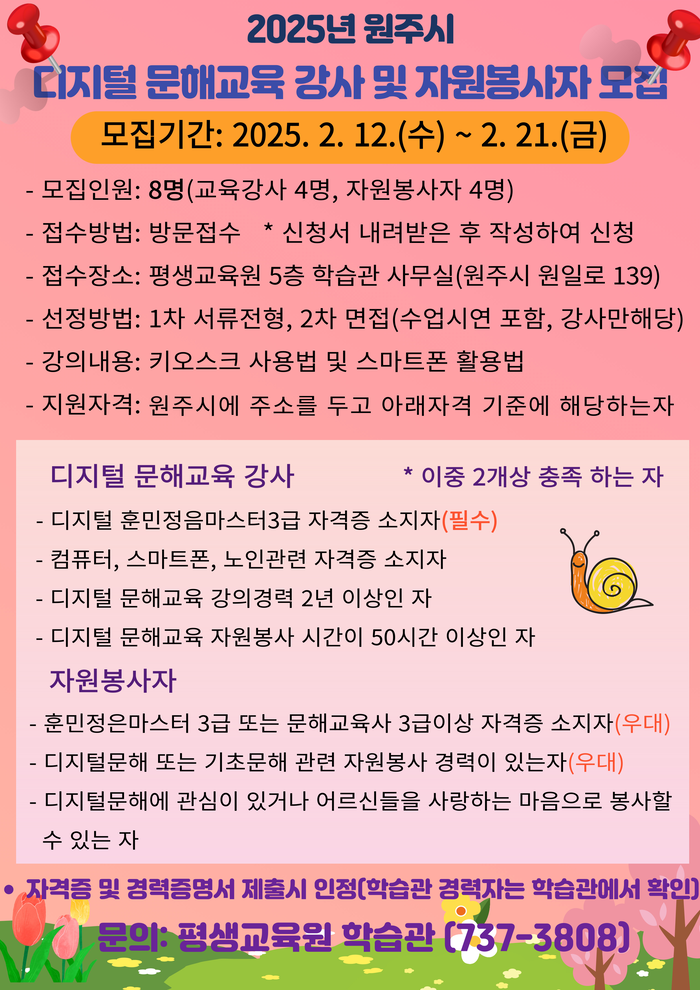 2025년 원주시
디지털 문해교육 강사 및 자원봉사자 모집

모집기간: 2025. 2. 12.(수) ~ 2. 21.(금)

- 모집인원: 8명(교육강사 4명, 자원봉사자 4명)
- 접수방법: 방문접수 * 신청서 내려받은 후 작성하여 신청
- 접수장소: 평생교육원 5층 학습관 사무실(원주시 원일로 139)
- 선정방법: 1차 서류전형, 2차 면접(수업시연 포함, 강사만해당)
- 강의내용: 키오스크 사용법 및 스마트폰 활용법
- 지원자격: 원주시에 주소를 두고 아래자격 기준에 해당하는자

디지털 문해교육 강사 * 이중 2개상 충족 하는 자
- 디지털 훈민정음마스터3급 자격증 소지자(필수)
- 컴퓨터, 스마트폰, 노인관련 자격증 소지자
- 디지털 문해교육 강의경력 2년 이상인 자
- 디지털 문해교육 자원봉사 시간이 50시간 이상인 자

자원봉사자
- 훈민정은마스터 3급 또는 문해교육사 3급이상 자격증 소지자(우대)
- 디지털문해 또는 기초문해 관련 자원봉사 경력이 있는자(우대)
- 디지털문해에 관심이 있거나 어르신들을 사랑하는 마음으로 봉사할 수 있는 자

• 자격증 및 경력증명서 제출시 인정(학습관 경력자는 학습관에서 확인)
문의: 평생교육원 학습관 (737-3808)